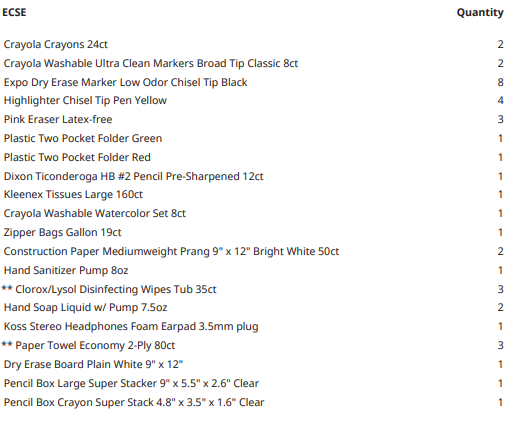 | ECSE | Quantity |
|---|---|
| Crayola Crayons 24ct | 2 |
| Crayola Washable Ultra Clean Markers Broad Tip Classic 8ct | 2 |
| Expo Dry Erase Marker Low Odor Chisel Tip Black | 8 |
| Highlighter Chisel Tip Pen Yellow | 4 |
| Pink Eraser Latex-free | 3 |
| Plastic Two Pocket Folder Green | 1 |
| Plastic Two Pocket Folder Red | 1 |
| Dixon Ticonderoga HB #2 Pencil Pre-Sharpened 12ct | 1 |
| Kleenex Tissues Large 160ct | 1 |
| Crayola Washable Watercolor Set 8ct | 1 |
| Zipper Bags Gallon 19ct | 1 |
| Construction Paper Mediumweight Prang 9" x 12" Bright White 50ct | 2 |
| Hand Sanitizer Pump 8oz | 1 |
| ** Clorox/Lysol Disinfecting Wipes Tub 35ct | 3 |
| Hand Soap Liquid w/ Pump 7.5oz | 2 |
| Koss Stereo Headphones Foam Earpad 3.5mm plug | 1 |
| ** Paper Towel Economy 2-Ply 80ct | 3 |
| Dry Erase Board Plain White 9" x 12" | 1 |
| Pencil Box Large Super Stacker 9" x 5.5" x 2.6" Clear | 1 |
| Pencil Box Crayon Super Stack 4.8" x 3.5" x 1.6" Clear | 1 |